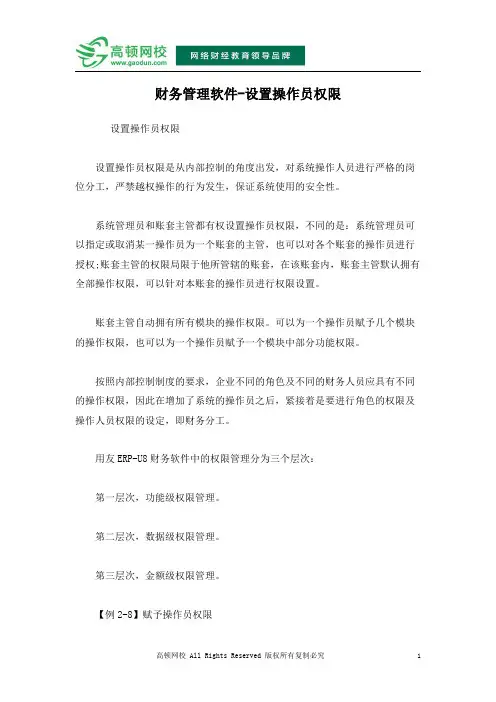 高顿网校
www.gaodun.com
网络财经教育领导品牌

财务管理软件-设置操作员权限

设置操作员权限

设置操作员权限是从内部控制的角度出发，对系统操作人员进行严格的岗位分工，严禁越权操作的行为发生，保证系统使用的安全性。

系统管理员和账套主管都有权设置操作员权限，不同的是：系统管理员可以指定或取消某一操作员为一个账套的主管，也可以对各个账套的操作员进行授权；账套主管的权限局限于他所管辖的账套，在该账套内，账套主管默认拥有全部操作权限，可以针对本账套的操作员进行权限设置。

账套主管自动拥有所有模块的操作权限。可以为一个操作员赋予几个模块的操作权限，也可以为一个操作员赋予一个模块中部分功能权限。

按照内部控制制度的要求，企业不同的角色及不同的财务人员应具有不同的操作权限，因此在增加了系统的操作员之后，紧接着是要进行角色的权限及操作人员权限的设定，即财务分工。

用友 ERP-U8 财务软件中的权限管理分为三个层次：

第一层次，功能级权限管理。

第二层次，数据级权限管理。

第三层次，金额级权限管理。

【例 2-8】赋予操作员权限

高顿网校 All Rights Reserved 版权所有复制必究 1